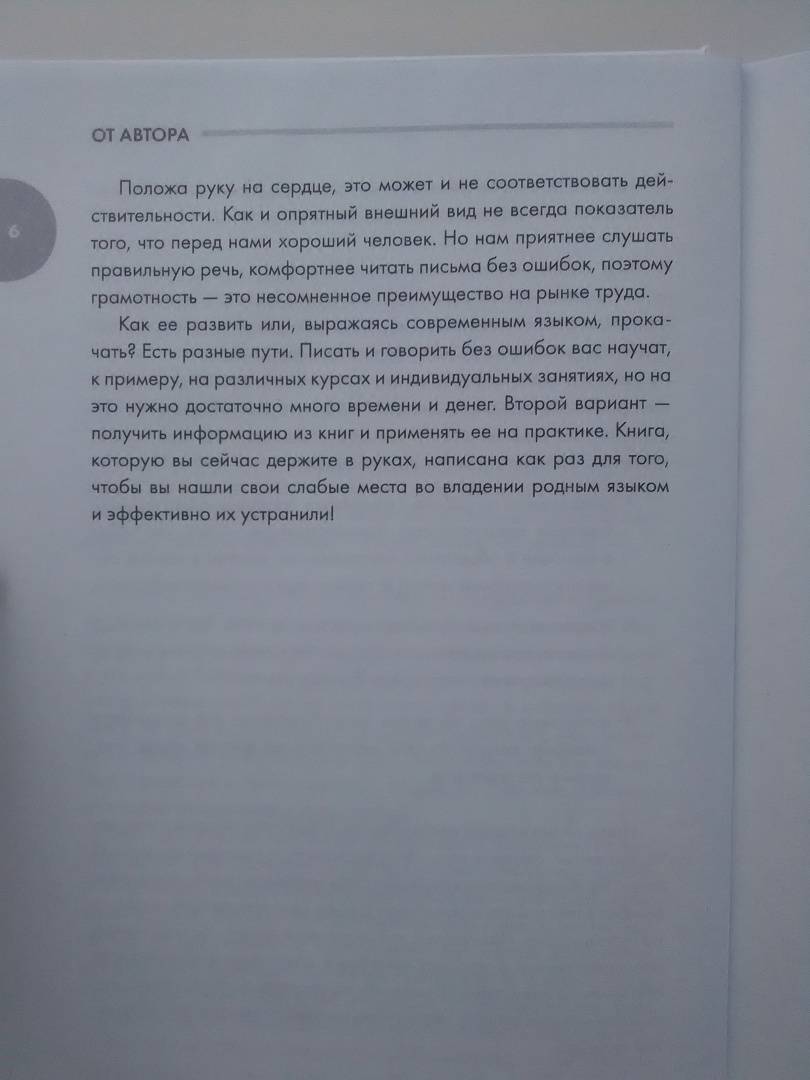 ОТ АВТОРА

6

Положа руку на сердце, это может и не соответствовать действительности. Как и опрятный внешний вид не всегда показатель того, что перед нами хороший человек. Но нам приятнее слушать правильную речь, комфортнее читать письма без ошибок, поэтому грамотность — это несомненное преимущество на рынке труда.

Как ее развить или, выражаясь современным языком, прокачать? Есть разные пути. Писать и говорить без ошибок вас научат, к примеру, на различных курсах и индивидуальных занятиях, но на это нужно достаточно много времени и денег. Второй вариант — получить информацию из книг и применять ее на практике. Книга, которую вы сейчас держите в руках, написана как раз для того, чтобы вы нашли свои слабые места во владении родным языком и эффективно их устранили!